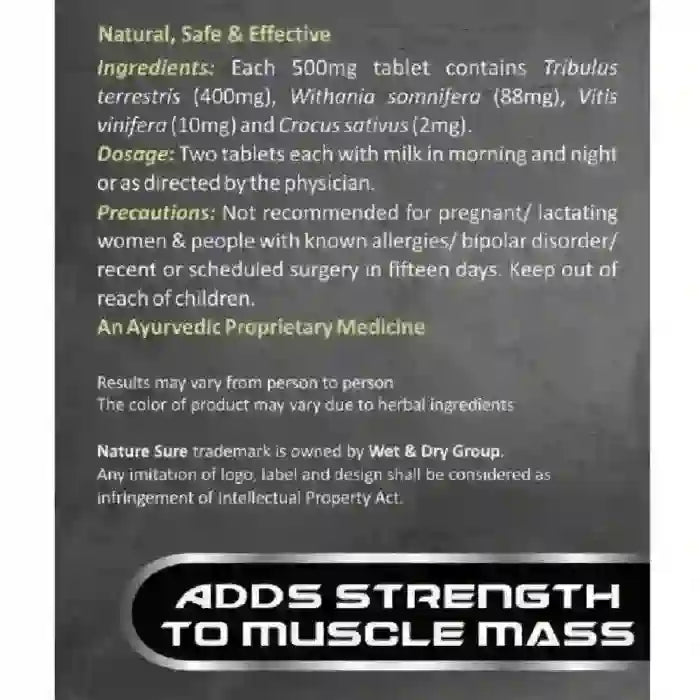 Natural, Safe & Effective

Ingredients: Each 500mg tablet contains Tribulus terrestris (400mg), Withania somnifera (88mg), Vitis vinifera (10mg) and Crocus sativus (2mg).

Dosage: Two tablets each with milk in morning and night or as directed by the physician.

Precautions: Not recommended for pregnant/ lactating women & people with known allergies/ bipolar disorder/ recent or scheduled surgery in fifteen days. Keep out of reach of children.

An Ayurvedic Proprietary Medicine

Results may vary from person to person
The color of product may vary due to herbal ingredients

Nature Sure trademark is owned by Wet & Dry Group.
Any imitation of logo, label and design shall be considered as infringement of Intellectual Property Act.

ADDS STRENGTH
TO MUSCLE MASS